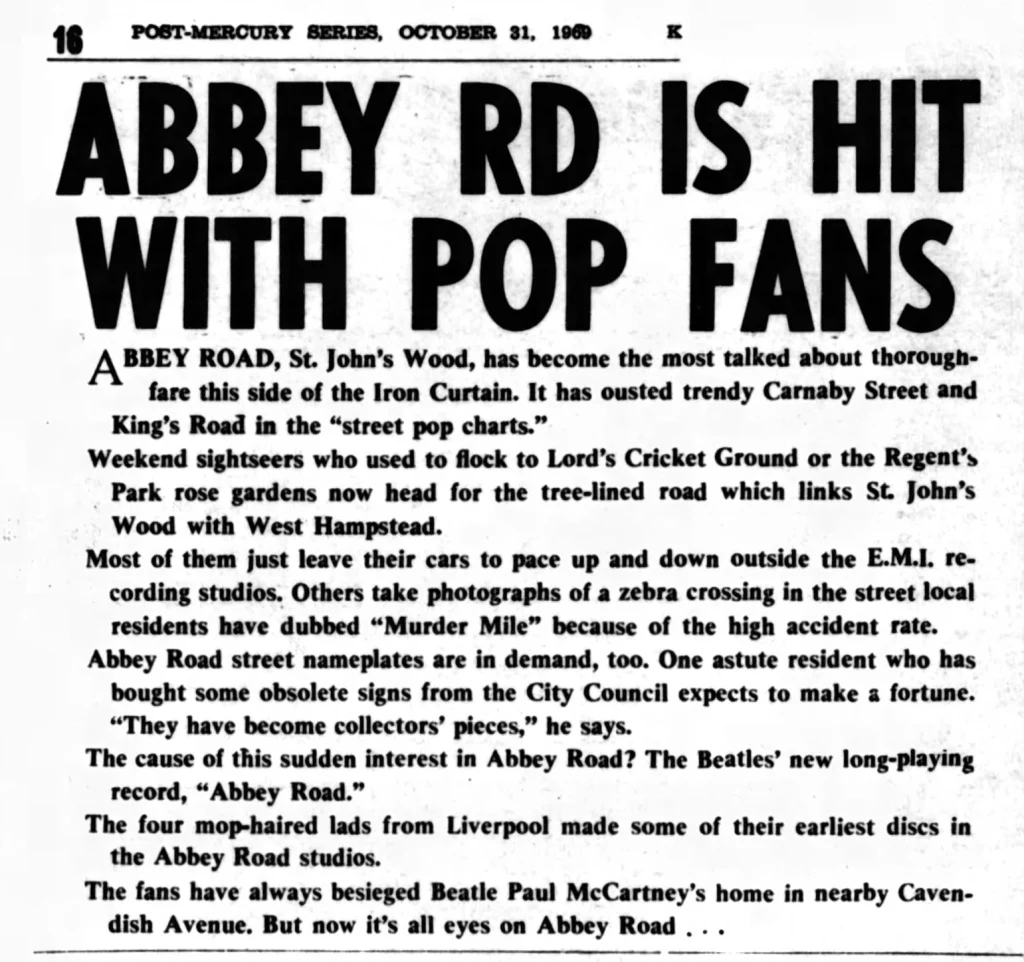 16 POST-MERCURY SERIES, OCTOBER 31, 1969 K

ABBEY RD IS HIT WITH POP FANS

ABBEY ROAD, St. John's Wood, has become the most talked about thoroughfare this side of the Iron Curtain. It has ousted trendy Carnaby Street and King's Road in the "street pop charts."

Weekend sightseers who used to flock to Lord's Cricket Ground or the Regent's Park rose gardens now head for the tree-lined road which links St. John's Wood with West Hampstead.

Most of them just leave their cars to pace up and down outside the E.M.I. recording studios. Others take photographs of a zebra crossing in the street local residents have dubbed "Murder Mile" because of the high accident rate.

Abbey Road street nameplates are in demand, too. One astute resident who has bought some obsolete signs from the City Council expects to make a fortune. "They have become collectors' pieces," he says.

The cause of this sudden interest in Abbey Road? The Beatles' new long-playing record, "Abbey Road."

The four mop-haired lads from Liverpool made some of their earliest discs in the Abbey Road studios.

The fans have always besieged Beatle Paul McCartney's home in nearby Cavendish Avenue. But now it's all eyes on Abbey Road . . .